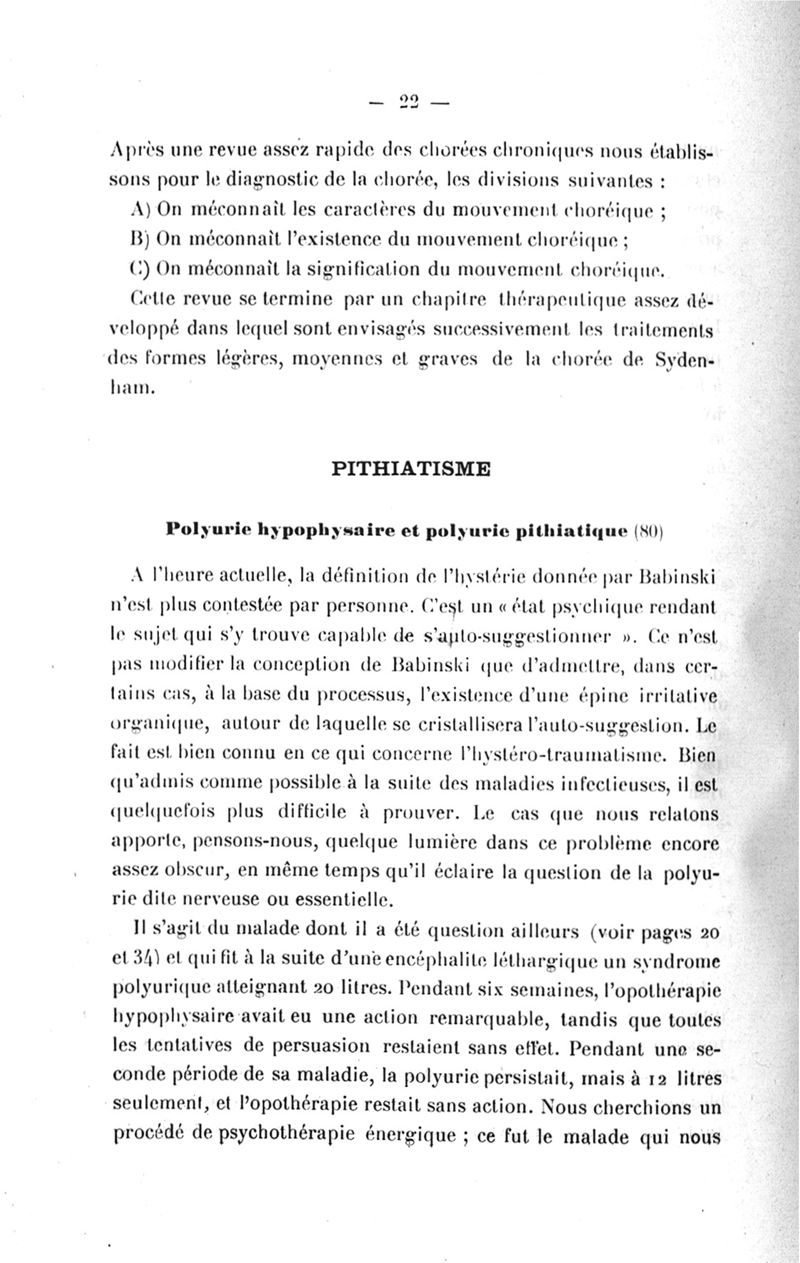 — 22 —

Après une revue assez rapide des chorées chroniques nous établissons pour le diagnostic de la chorée, les divisions suivantes :

A) On méconnaît les caractères du mouvement choréique ;

B) On méconnaît l'existence du mouvement choréique ;

C) On méconnaît la signification du mouvement choréique.

Cette revue se termine par un chapitre thérapeutique assez développé dans lequel sont envisagés successivement les traitements des formes légères, moyennes et graves de la chorée de Sydenham.

PITHIATISME

Polyurie hypophysaire et polyurie pithiatique (80)

A l'heure actuelle, la définition de l'hystérie donnée par Babinski n'est plus contestée par personne. C'est un « état psychique rendant le sujet qui s'y trouve capable de s'auto-suggestionner ». Ce n'est pas modifier la conception de Babinski que d'admettre, dans certains cas, à la base du processus, l'existence d'une épine irritative organique, autour de laquelle se cristallisera l'auto-suggestion. Le fait est bien connu en ce qui concerne l'hystéro-traumatisme. Bien qu'admis comme possible à la suite des maladies infectieuses, il est quelquefois plus difficile à prouver. Le cas que nous relatons apporte, pensons-nous, quelque lumière dans ce problème encore assez obscur, en même temps qu'il éclaire la question de la polyurie dite nerveuse ou essentielle.

Il s'agit du malade dont il a été question ailleurs (voir pages 20 et 34) et qui fit à la suite d'une encéphalite léthargique un syndrome polyurique atteignant 20 litres. Pendant six semaines, l'opothérapie hypophysaire avait eu une action remarquable, tandis que toutes les tentatives de persuasion restaient sans effet. Pendant une seconde période de sa maladie, la polyurie persistait, mais à 12 litres seulement, et l'opothérapie restait sans action. Nous cherchions un procédé de psychothérapie énergique ; ce fut le malade qui nous